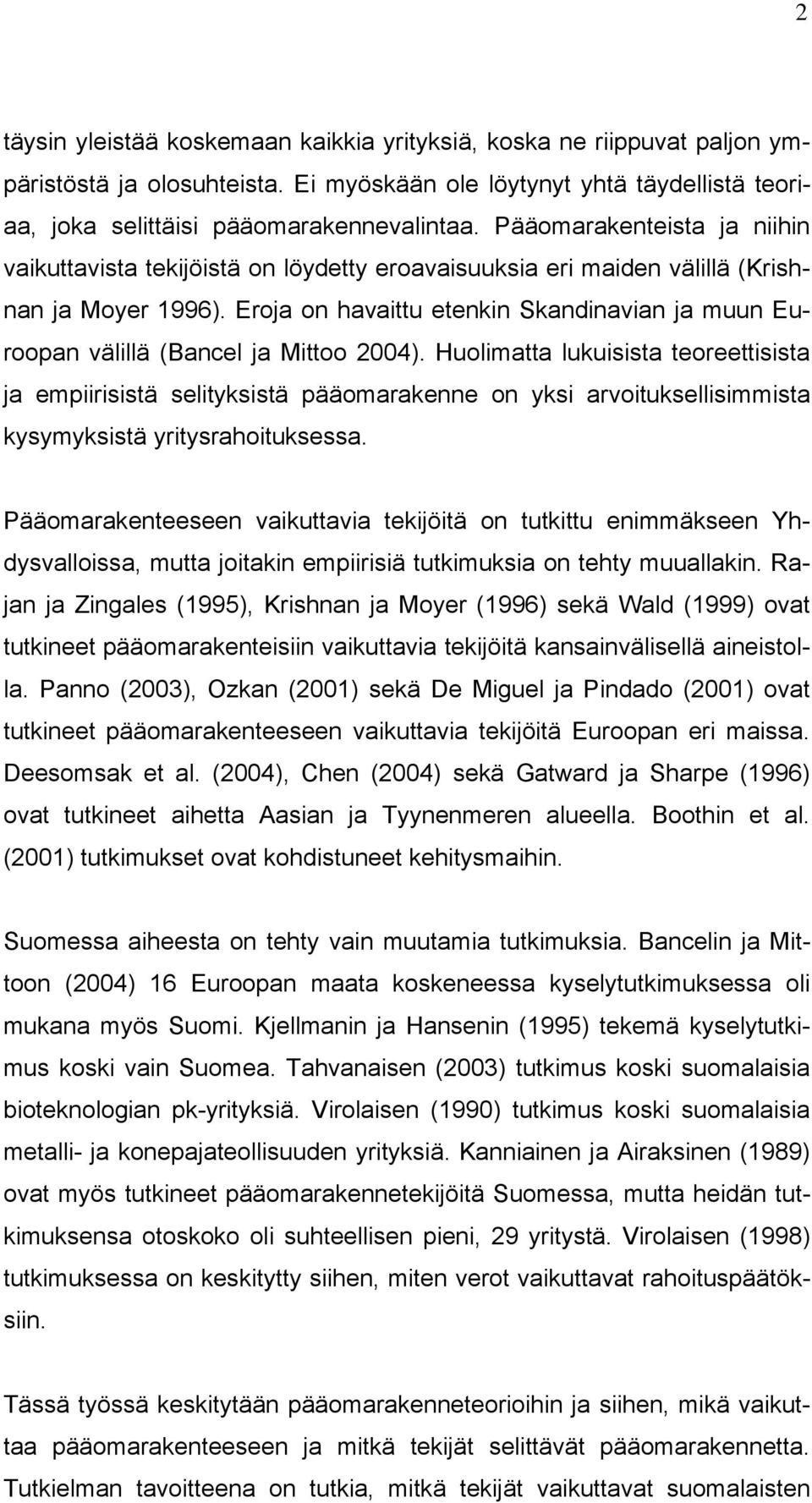 2

täysin yleistää koskemaan kaikkia yrityksiä, koska ne riippuvat paljon ympäristöstä ja olosuhteista. Ei myöskään ole löytynyt yhtä täydellistä teoriaa, joka selittäisi pääomarakennevalintaa. Pääomarakenteista ja niihin vaikuttavista tekijöistä on löydetty eroavaisuuksia eri maiden välillä (Krishnan ja Moyer 1996). Eroja on havaittu etenkin Skandinavian ja muun Euroopan välillä (Bancel ja Mittoo 2004). Huolimatta lukuisista teoreettisista ja empiirisistä selityksistä pääomarakenne on yksi arvoituksellisimmista kysymyksistä yritysrahoituksessa.

Pääomarakenteeseen vaikuttavia tekijöitä on tutkittu enimmäkseen Yhdysvalloissa, mutta joitakin empiirisiä tutkimuksia on tehty muuallakin. Rajan ja Zingales (1995), Krishnan ja Moyer (1996) sekä Wald (1999) ovat tutkineet pääomarakenteisiin vaikuttavia tekijöitä kansainvälisellä aineistolla. Panno (2003), Ozkan (2001) sekä De Miguel ja Pindado (2001) ovat tutkineet pääomarakenteeseen vaikuttavia tekijöitä Euroopan eri maissa. Deesomsak et al. (2004), Chen (2004) sekä Gatward ja Sharpe (1996) ovat tutkineet aihetta Aasian ja Tyynenmeren alueella. Boothin et al. (2001) tutkimukset ovat kohdistuneet kehitysmaihin.

Suomessa aiheesta on tehty vain muutamia tutkimuksia. Bancelin ja Mittoon (2004) 16 Euroopan maata koskeneessa kyselytutkimuksessa oli mukana myös Suomi. Kjellmanin ja Hansenin (1995) tekemä kyselytutkimus koski vain Suomea. Tahvanaisen (2003) tutkimus koski suomalaisia bioteknologian pk-yrityksiä. Virolaisen (1990) tutkimus koski suomalaisia metalli- ja konepajateollisuuden yrityksiä. Kanniainen ja Airaksinen (1989) ovat myös tutkineet pääomarakennetekijöitä Suomessa, mutta heidän tutkimuksensa otoskoko oli suhteellisen pieni, 29 yritystä. Virolaisen (1998) tutkimuksessa on keskitytty siihen, miten verot vaikuttavat rahoituspäätöksiin.

Tässä työssä keskitytään pääomarakenneteorioihin ja siihen, mikä vaikuttaa pääomarakenteeseen ja mitkä tekijät selittävät pääomarakennetta. Tutkielman tavoitteena on tutkia, mitkä tekijät vaikuttavat suomalaisten